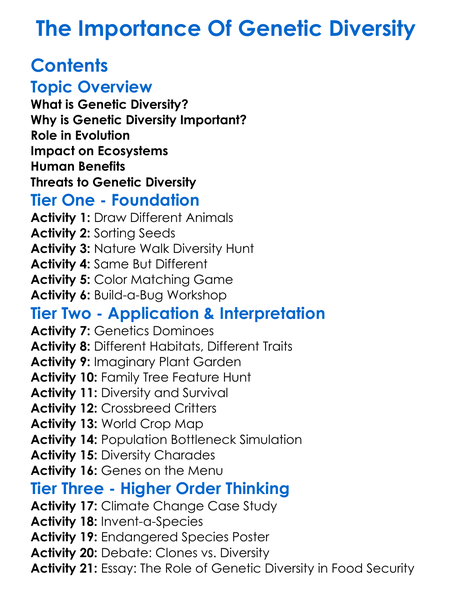 The Importance Of Genetic Diversity

Contents

Topic Overview

What is Genetic Diversity?
Why is Genetic Diversity Important?
Role in Evolution
Impact on Ecosystems
Human Benefits
Threats to Genetic Diversity

Tier One - Foundation

Activity 1: Draw Different Animals
Activity 2: Sorting Seeds
Activity 3: Nature Walk Diversity Hunt
Activity 4: Same But Different
Activity 5: Color Matching Game
Activity 6: Build-a-Bug Workshop

Tier Two - Application & Interpretation

Activity 7: Genetics Dominoes
Activity 8: Different Habitats, Different Traits
Activity 9: Imaginary Plant Garden
Activity 10: Family Tree Feature Hunt
Activity 11: Diversity and Survival
Activity 12: Crossbreed Critters
Activity 13: World Crop Map
Activity 14: Population Bottleneck Simulation
Activity 15: Diversity Charades
Activity 16: Genes on the Menu

Tier Three - Higher Order Thinking

Activity 17: Climate Change Case Study
Activity 18: Invent-a-Species
Activity 19: Endangered Species Poster
Activity 20: Debate: Clones vs. Diversity
Activity 21: Essay: The Role of Genetic Diversity in Food Security